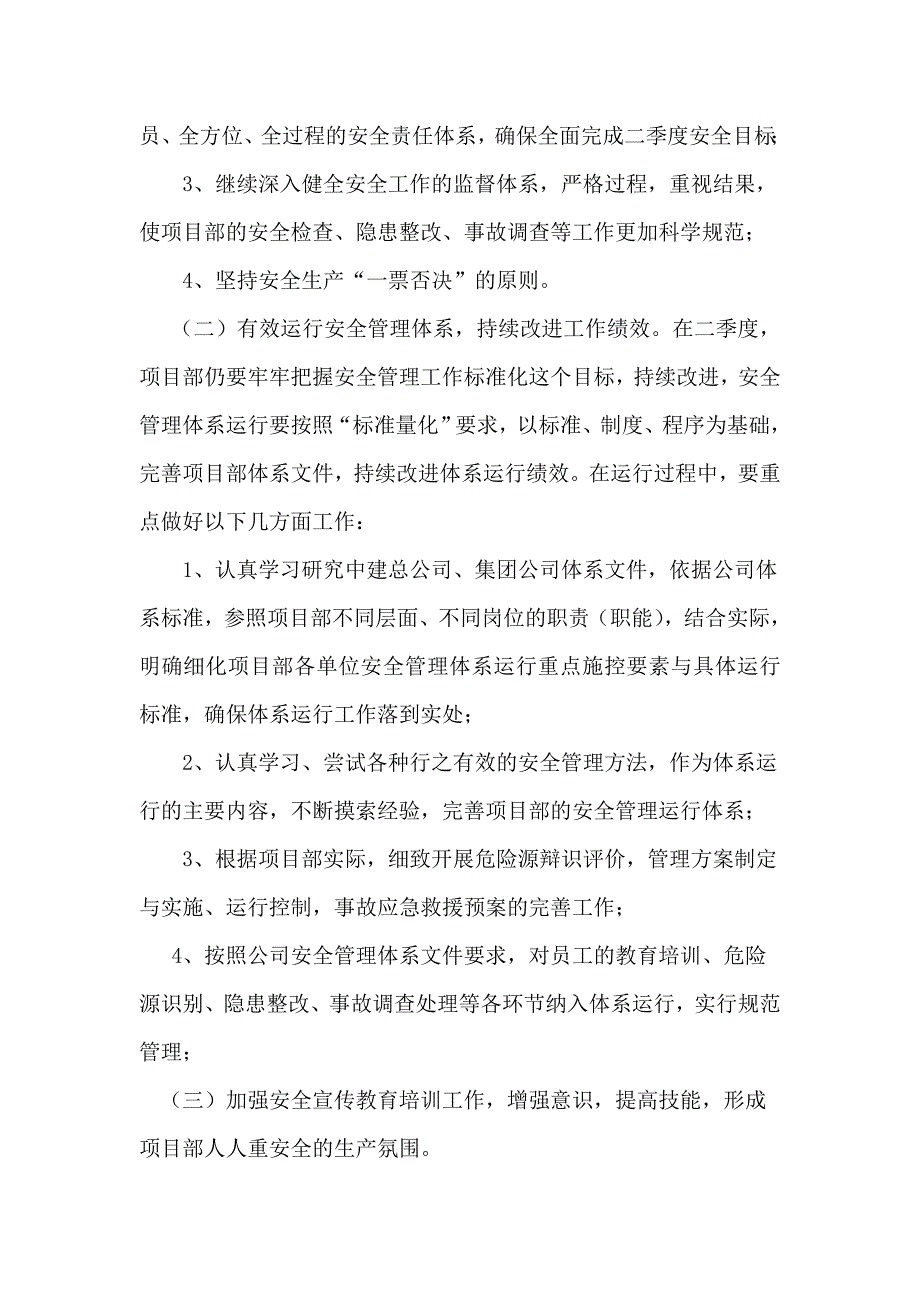 员、全方位、全过程的安全责任体系，确保全面完成二季度安全目标

3、继续深入健全安全工作的监督体系，严格过程，重视结果，使项目部的安全检查、隐患整改、事故调查等工作更加科学规范；

4、坚持安全生产“一票否决”的原则。

（二）有效运行安全管理体系，持续改进工作绩效。在二季度，项目部仍要牢牢把握安全管理工作标准化这个目标，持续改进，安全管理体系运行要按照“标准量化”要求，以标准、制度、程序为基础，完善项目部体系文件，持续改进体系运行绩效。在运行过程中，要重点做好以下几方面工作：

1、认真学习研究中建总公司、集团公司体系文件，依据公司体系标准，参照项目部不同层面、不同岗位的职责（职能），结合实际，明确细化项目部各单位安全管理体系运行重点施控要素与具体运行标准，确保体系运行工作落到实处；

2、认真学习、尝试各种行之有效的安全管理方法，作为体系运行的主要内容，不断摸索经验，完善项目部的安全管理运行体系；

3、根据项目部实际，细致开展危险源辩识评价，管理方案制定与实施、运行控制，事故应急救援预案的完善工作；

4、按照公司安全管理体系文件要求，对员工的教育培训、危险源识别、隐患整改、事故调查处理等各环节纳入体系运行，实行规范管理；

（三）加强安全宣传教育培训工作，增强意识，提高技能，形成项目部人人重安全的生产氛围。